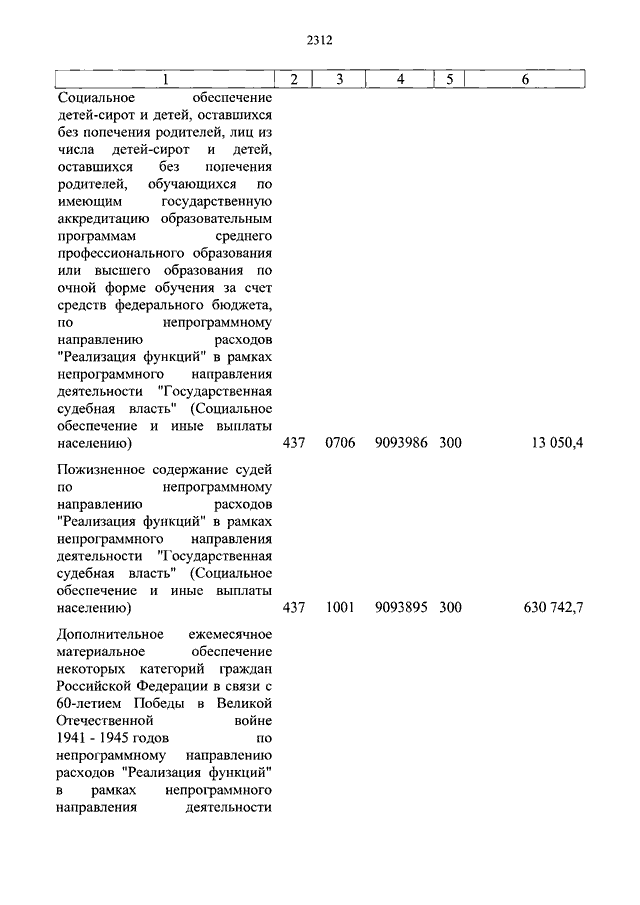 2312

| 1 | 2 | 3 | 4 | 5 | 6 |
|---|---|---|---|---|---|
| Социальное обеспечение детей-сирот и детей, оставшихся без попечения родителей, лиц из числа детей-сирот и детей, оставшихся без попечения родителей, обучающихся по имеющим государственную аккредитацию образовательным программам среднего профессионального образования или высшего образования по очной форме обучения за счет средств федерального бюджета, по непрограммному направлению расходов "Реализация функций" в рамках непрограммного направления деятельности "Государственная судебная власть" (Социальное обеспечение и иные выплаты населению) | 437 | 0706 | 9093986 | 300 | 13 050,4 |
| Пожизненное содержание судей по непрограммному направлению расходов "Реализация функций" в рамках непрограммного направления деятельности "Государственная судебная власть" (Социальное обеспечение и иные выплаты населению) | 437 | 1001 | 9093895 | 300 | 630 742,7 |
| Дополнительное ежемесячное материальное обеспечение некоторых категорий граждан Российской Федерации в связи с 60-летием Победы в Великой Отечественной войне 1941 - 1945 годов по непрограммному направлению расходов "Реализация функций" в рамках непрограммного направления деятельности | | | | | |